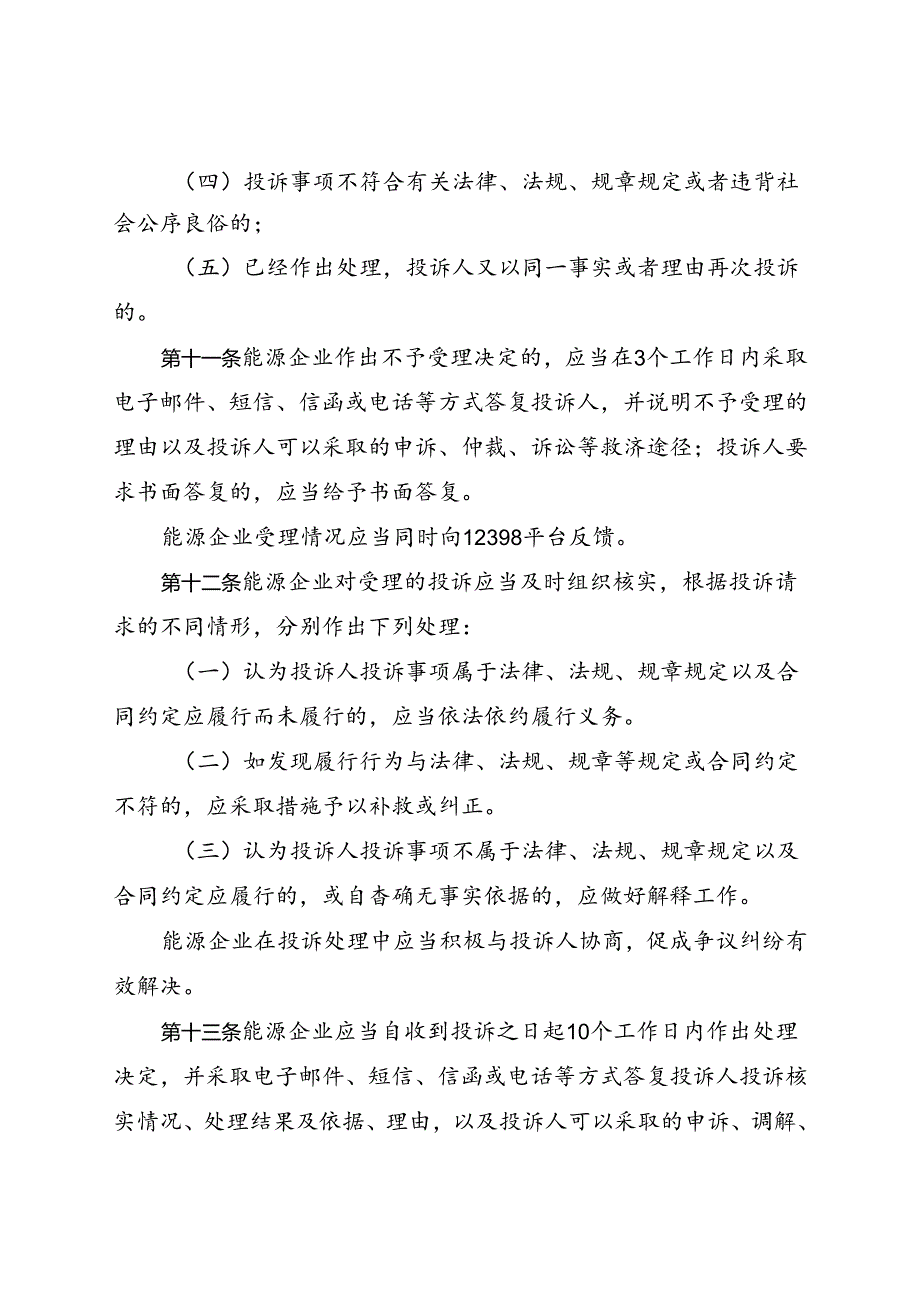 （四）投诉事项不符合有关法律、法规、规章规定或者违背社会公序良俗的；

（五）已经作出处理，投诉人又以同一事实或者理由再次投诉的。

第十一条能源企业作出不予受理决定的，应当在3个工作日内采取电子邮件、短信、信函或电话等方式答复投诉人，并说明不予受理的理由以及投诉人可以采取的申诉、仲裁、诉讼等救济途径；投诉人要求书面答复的，应当给予书面答复。

能源企业受理情况应当同时向12398平台反馈。

第十二条能源企业对受理的投诉应当及时组织核实，根据投诉请求的不同情形，分别作出下列处理：

（一）认为投诉人投诉事项属于法律、法规、规章规定以及合同约定应履行而未履行的，应当依法依约履行义务。

（二）如发现履行行为与法律、法规、规章等规定或合同约定不符的，应采取措施予以补救或纠正。

（三）认为投诉人投诉事项不属于法律、法规、规章规定以及合同约定应履行的，或自查确无事实依据的，应做好解释工作。

能源企业在投诉处理中应当积极与投诉人协商，促成争议纠纷有效解决。

第十三条能源企业应当自收到投诉之日起10个工作日内作出处理决定，并采取电子邮件、短信、信函或电话等方式答复投诉人投诉核实情况、处理结果及依据、理由，以及投诉人可以采取的申诉、调解、